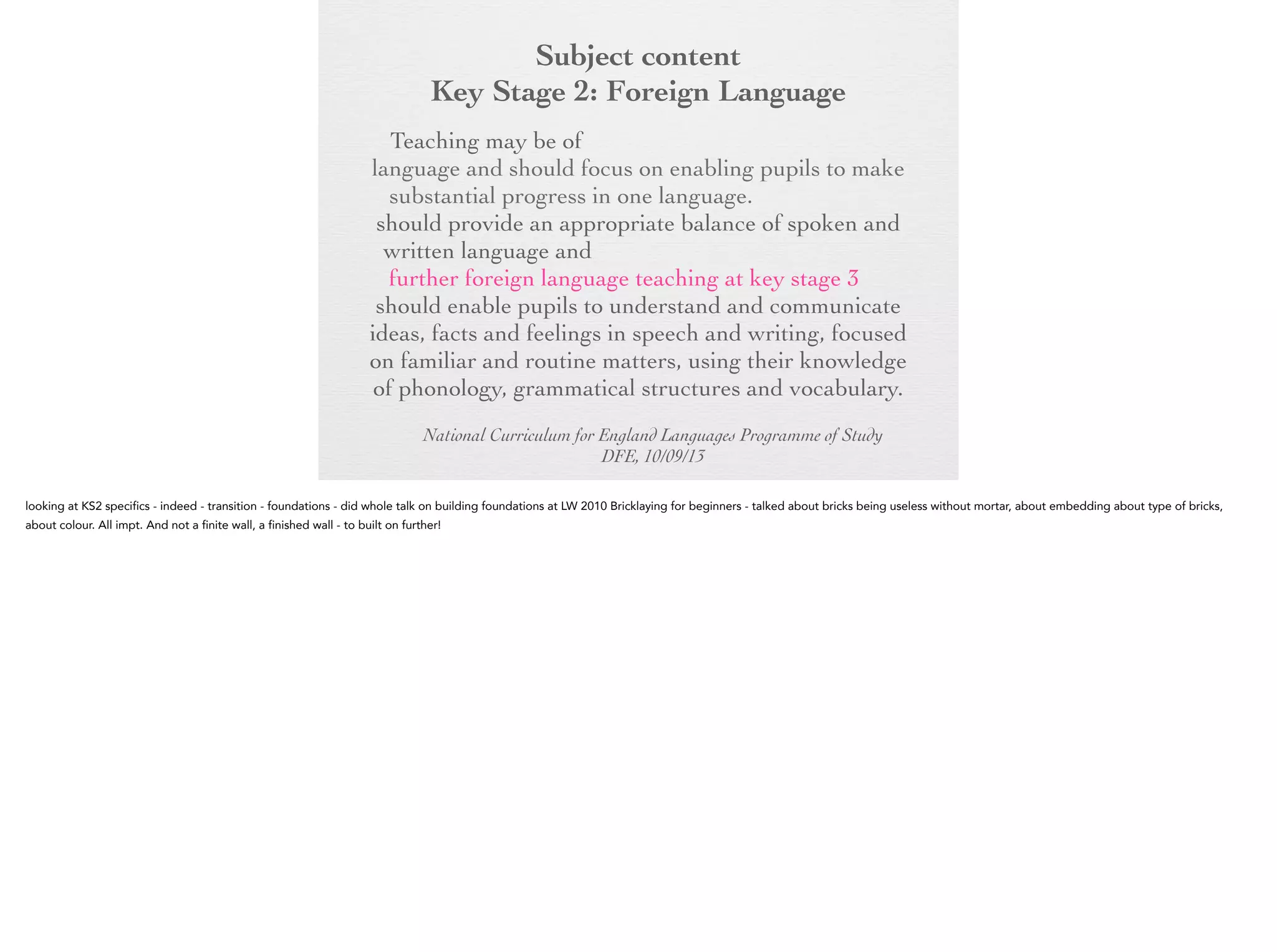 Subject content
Key Stage 2: Foreign Language

Teaching may be of
language and should focus on enabling pupils to make substantial progress in one language.
should provide an appropriate balance of spoken and written language and
further foreign language teaching at key stage 3
should enable pupils to understand and communicate ideas, facts and feelings in speech and writing, focused on familiar and routine matters, using their knowledge of phonology, grammatical structures and vocabulary.

National Curriculum for England Languages Programme of Study
DFE, 10/09/13

looking at KS2 specifics - indeed - transition - foundations - did whole talk on building foundations at LW 2010 Bricklaying for beginners - talked about bricks being useless without mortar, about embedding about type of bricks, about colour. All impt. And not a finite wall, a finished wall - to built on further!